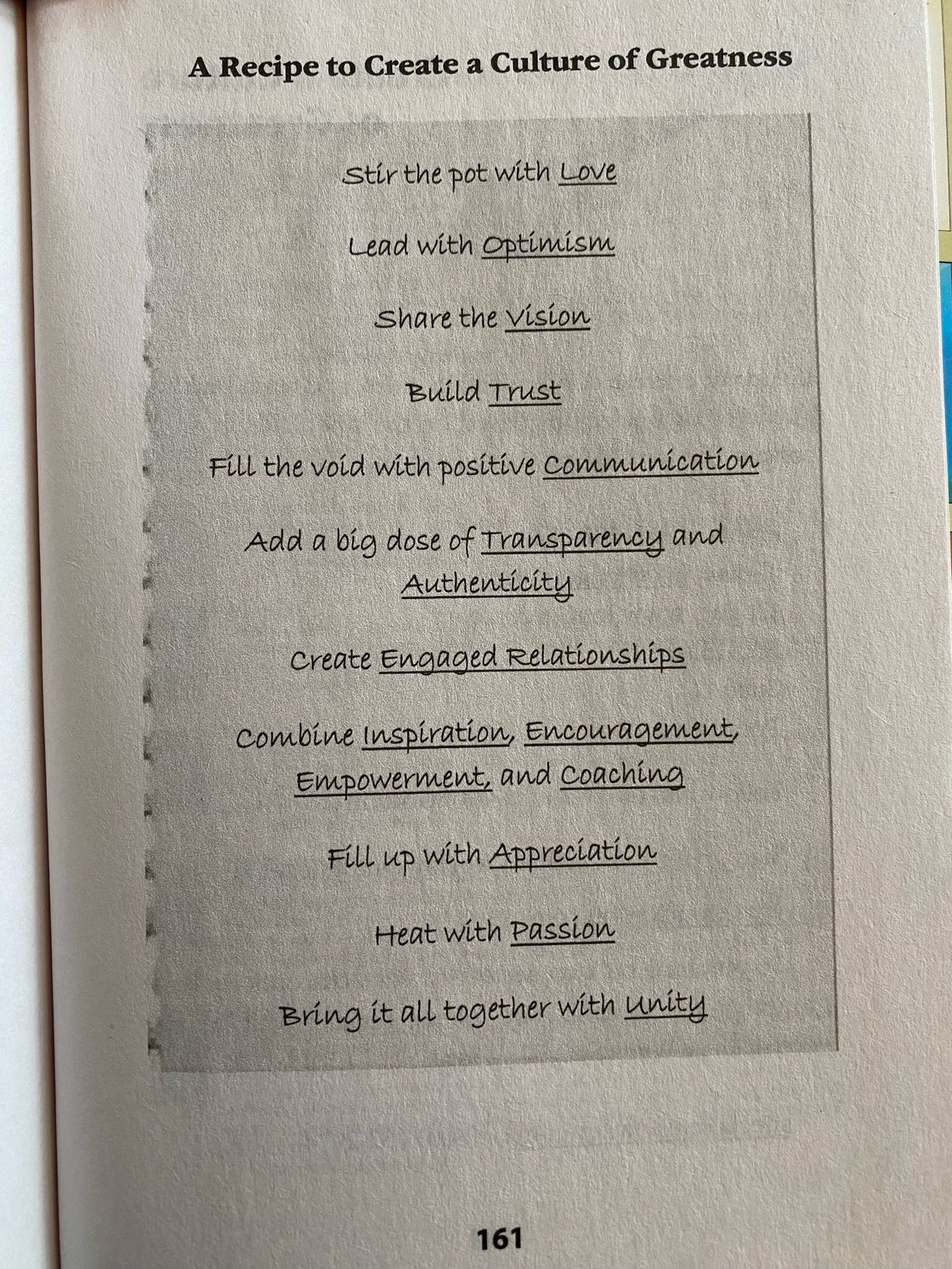 A Recipe to Create a Culture of Greatness

Stir the pot with Love

Lead with Optimism

Share the Vision

Build Trust

Fill the void with positive Communication

Add a big dose of Transparency and Authenticity

Create Engaged Relationships

Combine Inspiration, Encouragement, Empowerment, and Coaching

Fill up with Appreciation

Heat with Passion

Bring it all together with Unity

161